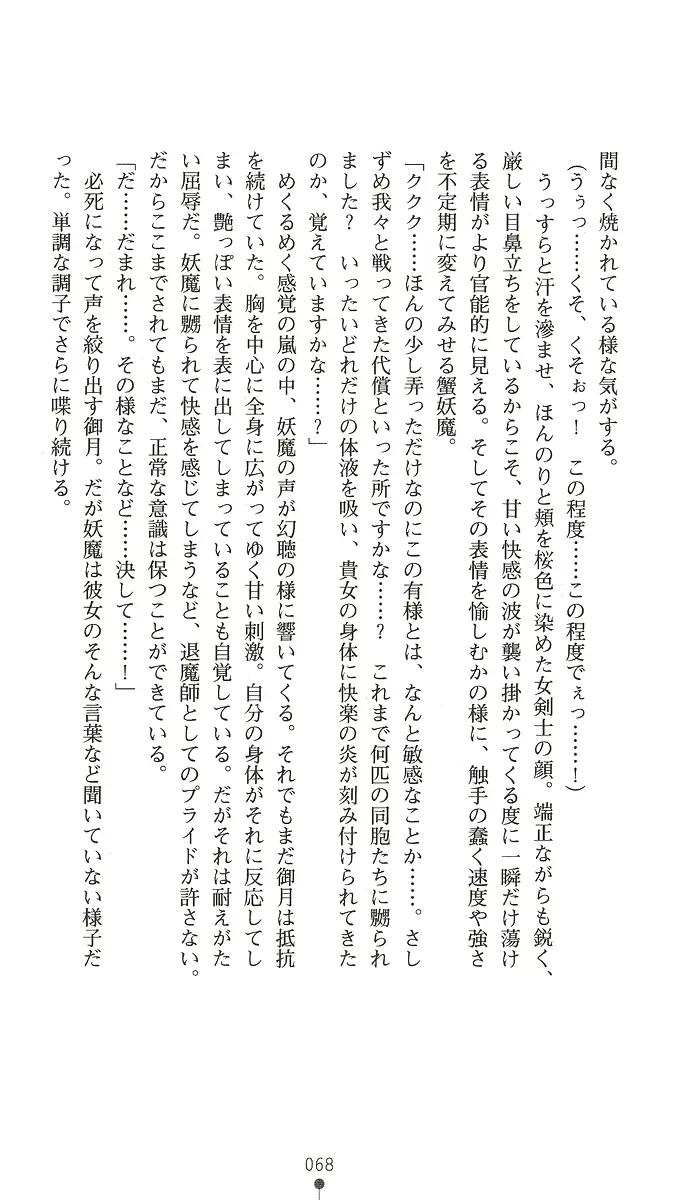 間なく焼かれている様な気がする。

（うぅっ……くそ、くそぉっ！　この程度……この程度でぇっ……！）

うっすらと汗を滲ませ、ほんのりと頬を桜色に染めた女剣士の顔。端正ながらも鋭く、厳しい目鼻立ちをしているからこそ、甘い快感の波が襲い掛かってくる度に一瞬だけ蕩ける表情がより官能的に見える。そしてその表情を愉しむかの様に、触手の蠢く速度や強さを不定期に変えてみせる蟹妖魔。

「ククク……ほんの少し弄っただけなのにこの有様とは、なんと敏感なことか……。さしずめ我々と戦ってきた代償といった所ですかな……？　これまで何匹の同胞たちに嬲られました？　いったいどれだけの体液を吸い、貴女の身体に快楽の炎が刻み付けられてきたのか、覚えていますかな……？」

めくるめく感覚の嵐の中、妖魔の声が幻聴の様に響いてくる。それでもまだ御月は抵抗を続けていた。胸を中心に全身に広がってゆく甘い刺激。自分の身体がそれに反応してしまい、艶っぽい表情を表に出してしまっていることも自覚している。だがそれは耐えがたい屈辱だ。妖魔に嬲られて快感を感じてしまうなど、退魔師としてのプライドが許さない。だからここまでされてもまだ、正常な意識は保つことができている。

「だ……だまれ……。その様なことなど……決して……！」

必死になって声を絞り出す御月。だが妖魔は彼女のそんな言葉など聞いていない様子だった。単調な調子でさらに喋り続ける。

068